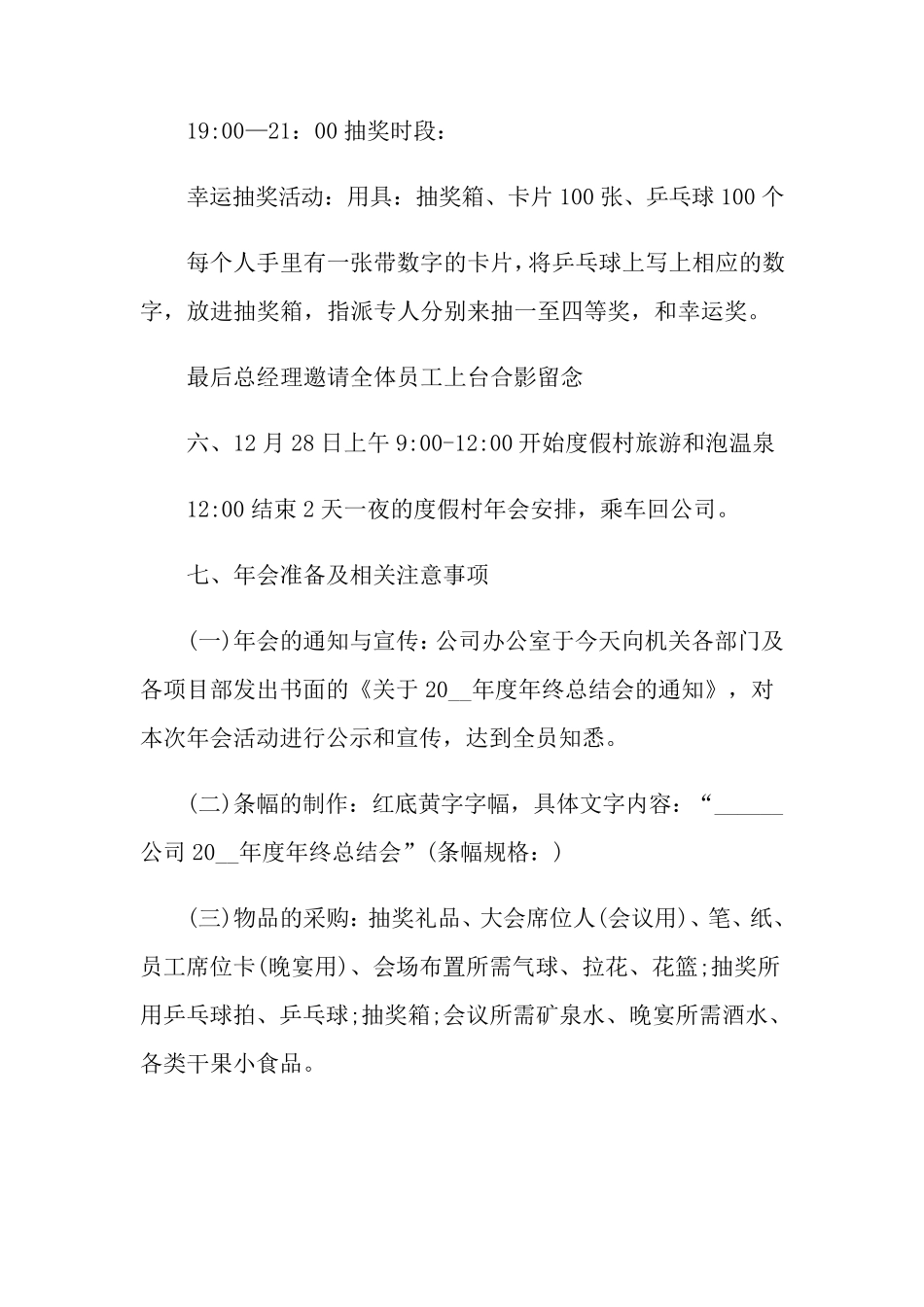 19:00—21：00 抽奖时段：

幸运抽奖活动：用具：抽奖箱、卡片 100 张、乒乓球 100 个

每个人手里有一张带数字的卡片，将乒乓球上写上相应的数字，放进抽奖箱，指派专人分别来抽一至四等奖，和幸运奖。

最后总经理邀请全体员工上台合影留念

六、12 月 28 日上午 9:00-12:00 开始度假村旅游和泡温泉

12:00 结束 2 天一夜的度假村年会安排，乘车回公司。

七、年会准备及相关注意事项

(一)年会的通知与宣传：公司办公室于今天向机关各部门及各项目部发出书面的《关于 20__年度年终总结会的通知》，对本次年会活动进行公示和宣传，达到全员知悉。

(二)条幅的制作：红底黄字字幅，具体文字内容：“______公司 20__年度年终总结会”(条幅规格：)

(三)物品的采购：抽奖礼品、大会席位人(会议用)、笔、纸、员工席位卡(晚宴用)、会场布置所需气球、拉花、花篮;抽奖所用乒乓球拍、乒乓球;抽奖箱;会议所需矿泉水、晚宴所需酒水、各类干果小食品。